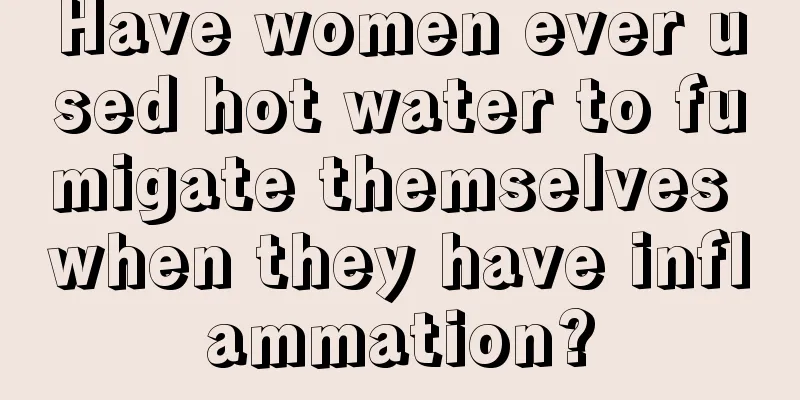 Have women ever used hot water to fumigate themselves when they have inflammation?